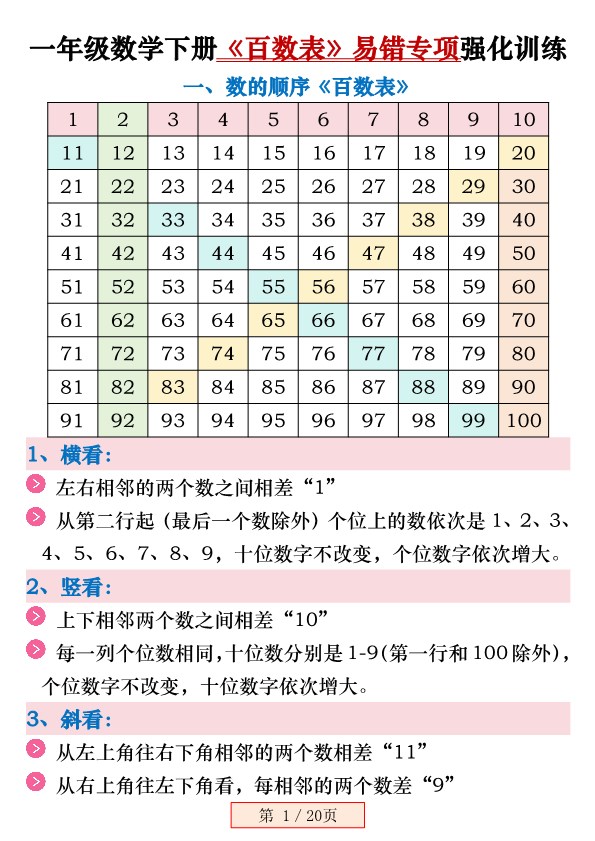 一年级数学下册《百数表》易错专项强化训练

一、数的顺序《百数表》

| 1 | 2 | 3 | 4 | 5 | 6 | 7 | 8 | 9 | 10 |
|---|---|---|---|---|---|---|---|---|---|
| 11 | 12 | 13 | 14 | 15 | 16 | 17 | 18 | 19 | 20 |
| 21 | 22 | 23 | 24 | 25 | 26 | 27 | 28 | 29 | 30 |
| 31 | 32 | 33 | 34 | 35 | 36 | 37 | 38 | 39 | 40 |
| 41 | 42 | 43 | 44 | 45 | 46 | 47 | 48 | 49 | 50 |
| 51 | 52 | 53 | 54 | 55 | 56 | 57 | 58 | 59 | 60 |
| 61 | 62 | 63 | 64 | 65 | 66 | 67 | 68 | 69 | 70 |
| 71 | 72 | 73 | 74 | 75 | 76 | 77 | 78 | 79 | 80 |
| 81 | 82 | 83 | 84 | 85 | 86 | 87 | 88 | 89 | 90 |
| 91 | 92 | 93 | 94 | 95 | 96 | 97 | 98 | 99 | 100 |

1、横看：

左右相邻的两个数之间相差“1”

从第二行起（最后一个数除外）个位上的数依次是 1、2、3、4、5、6、7、8、9，十位数字不改变，个位数字依次增大。

2、竖看：

上下相邻两个数之间相差“10”

每一列个位数相同，十位数分别是 1-9(第一行和 100 除外)，个位数字不改变，十位数字依次增大。

3、斜看：

从左上角往右下角相邻的两个数相差“11”

从右上角往左下角看，每相邻的两个数差“9”

第 1 / 20页